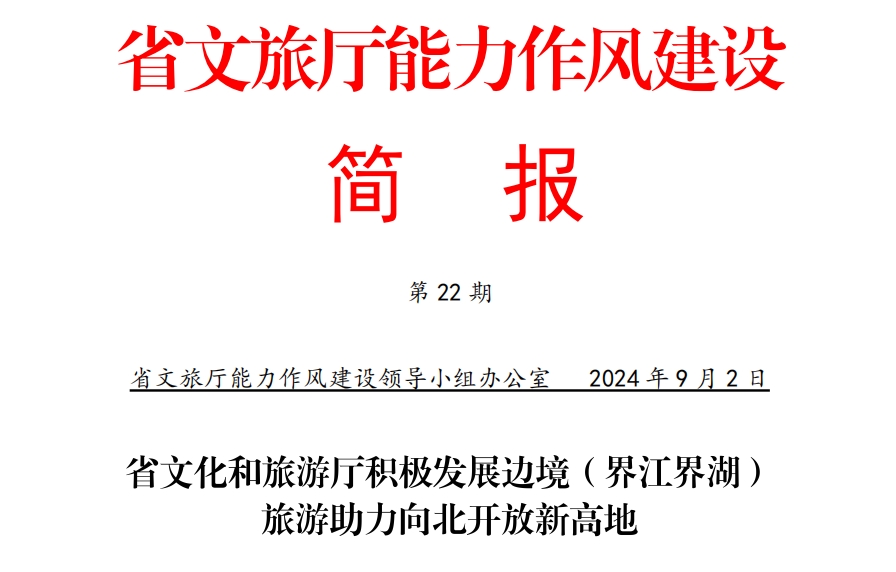 省文旅厅能力作风建设

简　报

第 22 期

省文旅厅能力作风建设领导小组办公室　　2024 年 9 月 2 日

省文化和旅游厅积极发展边境（界江界湖）旅游助力向北开放新高地